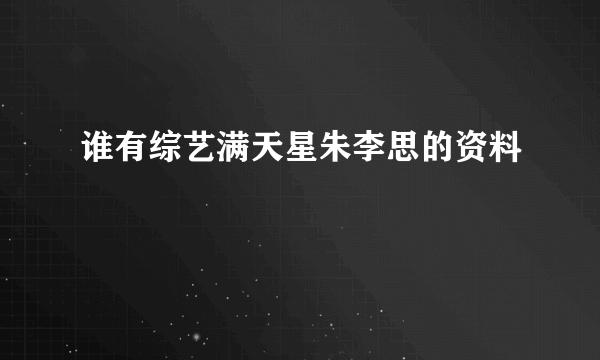 谁有综艺满天星朱李思的资料